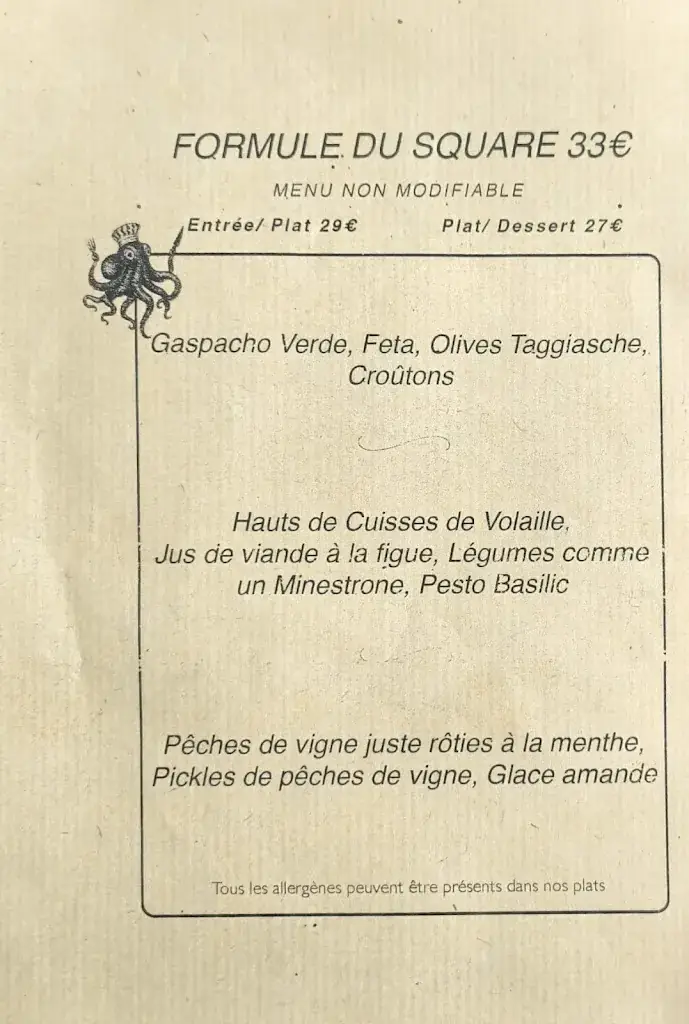 FORMULE DU SQUARE 33€

MENU NON MODIFIABLE

Entrée/ Plat 29€

Plat/ Dessert 27€

Gaspacho Verde, Feta, Olives Taggiasche, Croûtons

Hauts de Cuisses de Volaille, Jus de viande à la figue, Légumes comme un Minestrone, Pesto Basilic

Pêches de vigne juste rôties à la menthe, Pickles de pêches de vigne, Glace amande

Tous les allergènes peuvent être présents dans nos plats